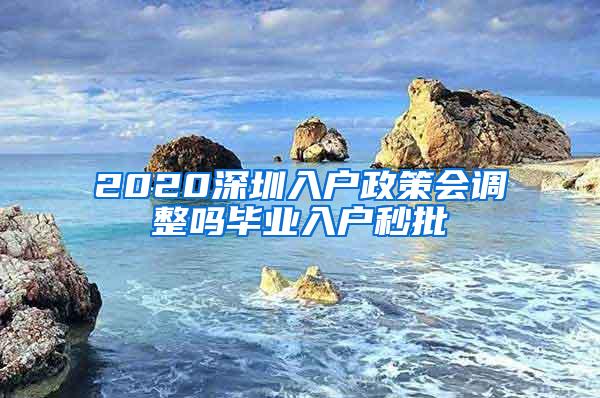 2020深圳入户政策会调整吗毕业入户秒批